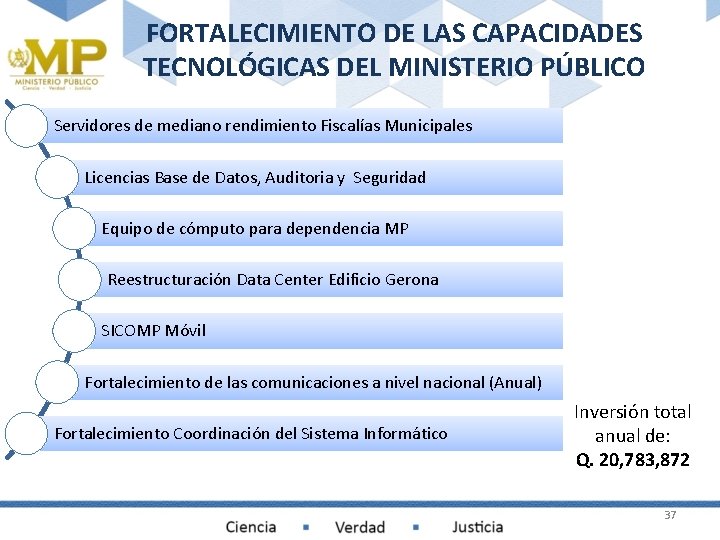 MP
MINISTERIO PÚBLICO
Ciencia · Verdad · Justicia

FORTALECIMIENTO DE LAS CAPACIDADES TECNOLÓGICAS DEL MINISTERIO PÚBLICO

Servidores de mediano rendimiento Fiscalías Municipales

Licencias Base de Datos, Auditoria y Seguridad

Equipo de cómputo para dependencia MP

Reestructuración Data Center Edificio Gerona

SICOMP Móvil

Fortalecimiento de las comunicaciones a nivel nacional (Anual)

Fortalecimiento Coordinación del Sistema Informático

Inversión total anual de:
Q. 20,783,872

37

Ciencia ▪ Verdad ▪ Justicia